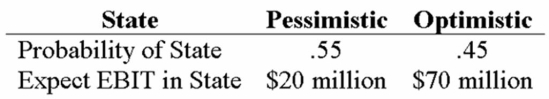 | State | Pessimistic | Optimistic |
|---|---|---|
| Probability of State | .55 | .45 |
| Expect EBIT in State | \$20 million | \$70 million |